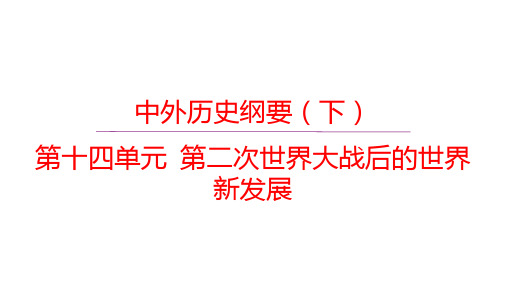 中外历史纲要（下）

第十四单元 第二次世界大战后的世界新发展